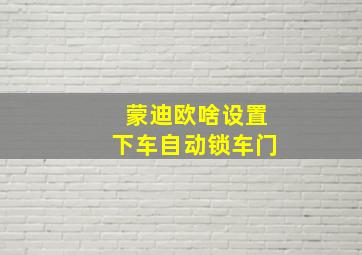 蒙迪欧啥设置
下车自动锁车门